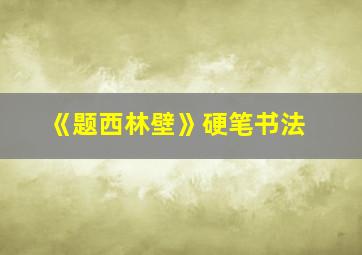 《题西林壁》硬笔书法